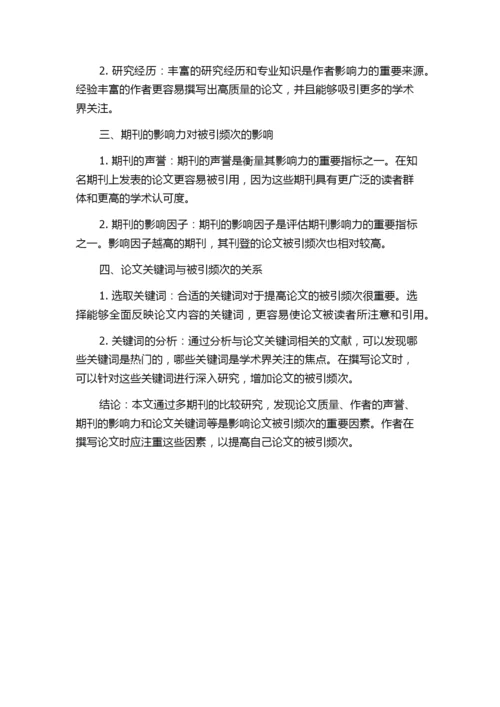 2. 研究经历：丰富的研究经历和专业知识是作者影响力的重要来源。经验丰富的作者更容易撰写出高质量的论文，并且能够吸引更多的学术界关注。

三、期刊的影响力对被引频次的影响

1. 期刊的声誉：期刊的声誉是衡量其影响力的重要指标之一。在知名期刊上发表的论文更容易被引用，因为这些期刊具有更广泛的读者群体和更高的学术认可度。

2. 期刊的影响因子：期刊的影响因子是评估期刊影响力的重要指标之一。影响因子越高的期刊，其刊登的论文被引频次也相对较高。

四、论文关键词与被引频次的关系

1. 选取关键词：合适的关键词对于提高论文的被引频次很重要。选择能够全面反映论文内容的关键词，更容易使论文被读者所注意和引用。

2. 关键词的分析：通过分析与论文关键词相关的文献，可以发现哪些关键词是热门的，哪些关键词是学术界关注的焦点。在撰写论文时，可以针对这些关键词进行深入研究，增加论文的被引频次。

结论：本文通过多期刊的比较研究，发现论文质量、作者的声誉、期刊的影响力和论文关键词等是影响论文被引频次的重要因素。作者在撰写论文时应注重这些因素，以提高自己论文的被引频次。